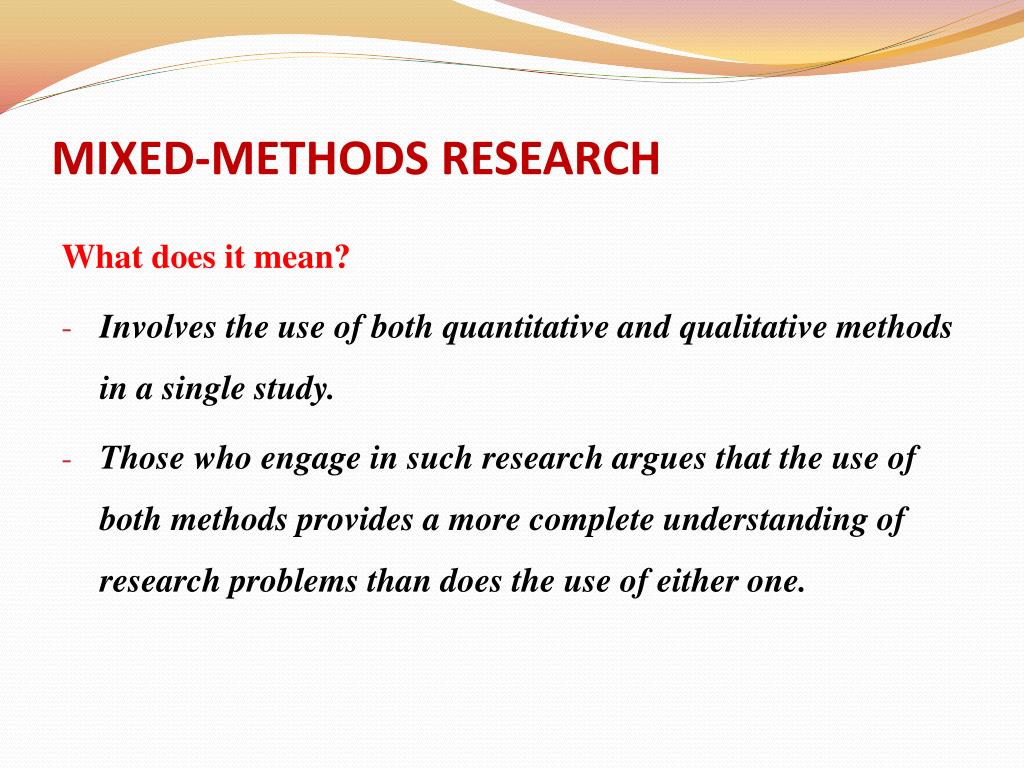 MIXED-METHODS RESEARCH

What does it mean?

- Involves the use of both quantitative and qualitative methods in a single study.

- Those who engage in such research argues that the use of both methods provides a more complete understanding of research problems than does the use of either one.